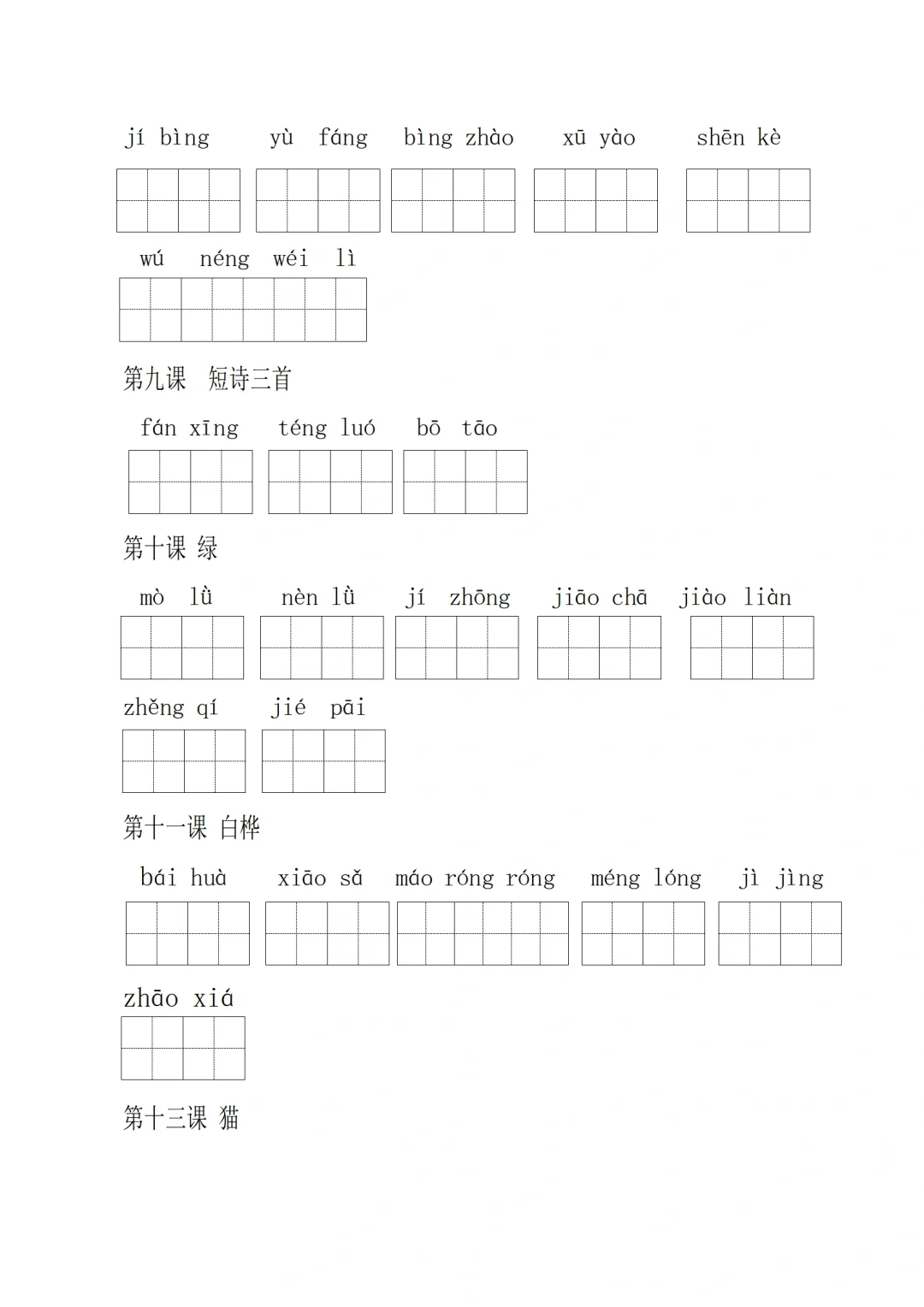 jí bìng yù fáng bìng zhào xū yào shēn kè

wú néng wéi lì

第九课 短诗三首

fán xīng téng luó bō tāo

第十课 绿

mò lǜ nèn lǜ jí zhōng jiāo chā jiào liàn

zhěng qí jié pāi

第十一课 白桦

bái huà xiāo sǎ máo róng róng méng lóng jì jìng

zhāo xiá

第十三课 猫